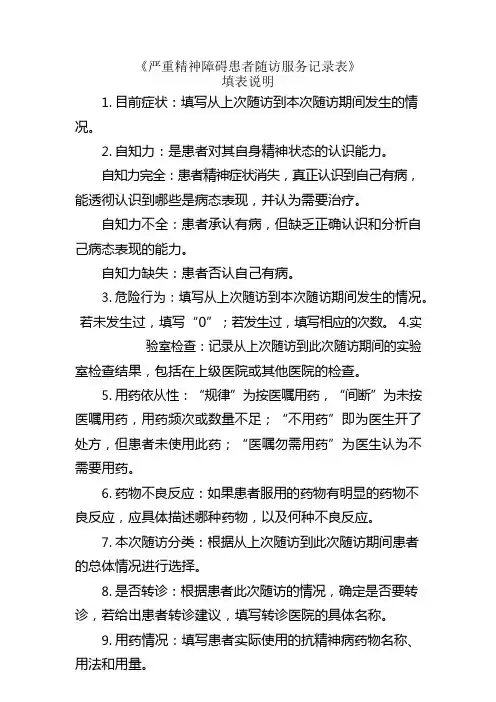 《严重精神障碍患者随访服务记录表》
填表说明

1. 目前症状：填写从上次随访到本次随访期间发生的情况。

2. 自知力：是患者对其自身精神状态的认识能力。

自知力完全：患者精神症状消失，真正认识到自己有病，能透彻认识到哪些是病态表现，并认为需要治疗。

自知力不全：患者承认有病，但缺乏正确认识和分析自己病态表现的能力。

自知力缺失：患者否认自己有病。

3. 危险行为：填写从上次随访到本次随访期间发生的情况。若未发生过，填写“0”；若发生过，填写相应的次数。 4.实验室检查：记录从上次随访到此次随访期间的实验室检查结果，包括在上级医院或其他医院的检查。

5. 用药依从性：“规律”为按医嘱用药，“间断”为未按医嘱用药，用药频次或数量不足；“不用药”即为医生开了处方，但患者未使用此药；“医嘱勿需用药”为医生认为不需要用药。

6. 药物不良反应：如果患者服用的药物有明显的药物不良反应，应具体描述哪种药物，以及何种不良反应。

7. 本次随访分类：根据从上次随访到此次随访期间患者的总体情况进行选择。

8. 是否转诊：根据患者此次随访的情况，确定是否要转诊，若给出患者转诊建议，填写转诊医院的具体名称。

9. 用药情况：填写患者实际使用的抗精神病药物名称、用法和用量。